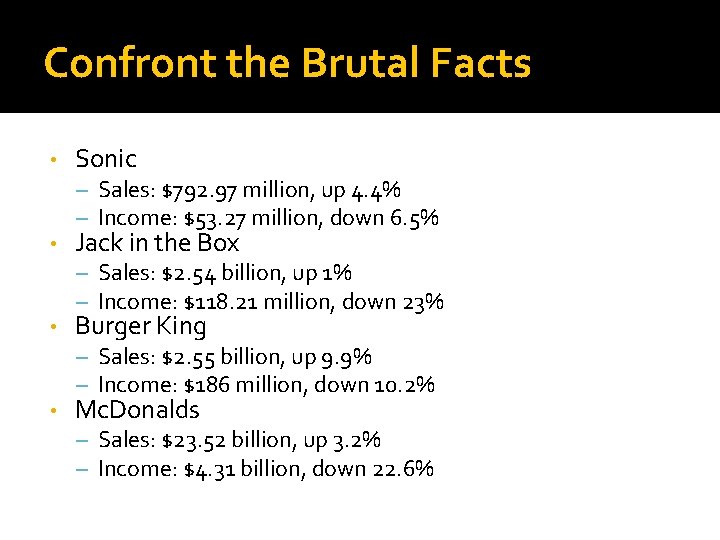 Confront the Brutal Facts

• Sonic
- Sales: $792.97 million, up 4.4%
- Income: $53.27 million, down 6.5%
• Jack in the Box
- Sales: $2.54 billion, up 1%
- Income: $118.21 million, down 23%
• Burger King
- Sales: $2.55 billion, up 9.9%
- Income: $186 million, down 10.2%
• McDonalds
- Sales: $23.52 billion, up 3.2%
- Income: $4.31 billion, down 22.6%